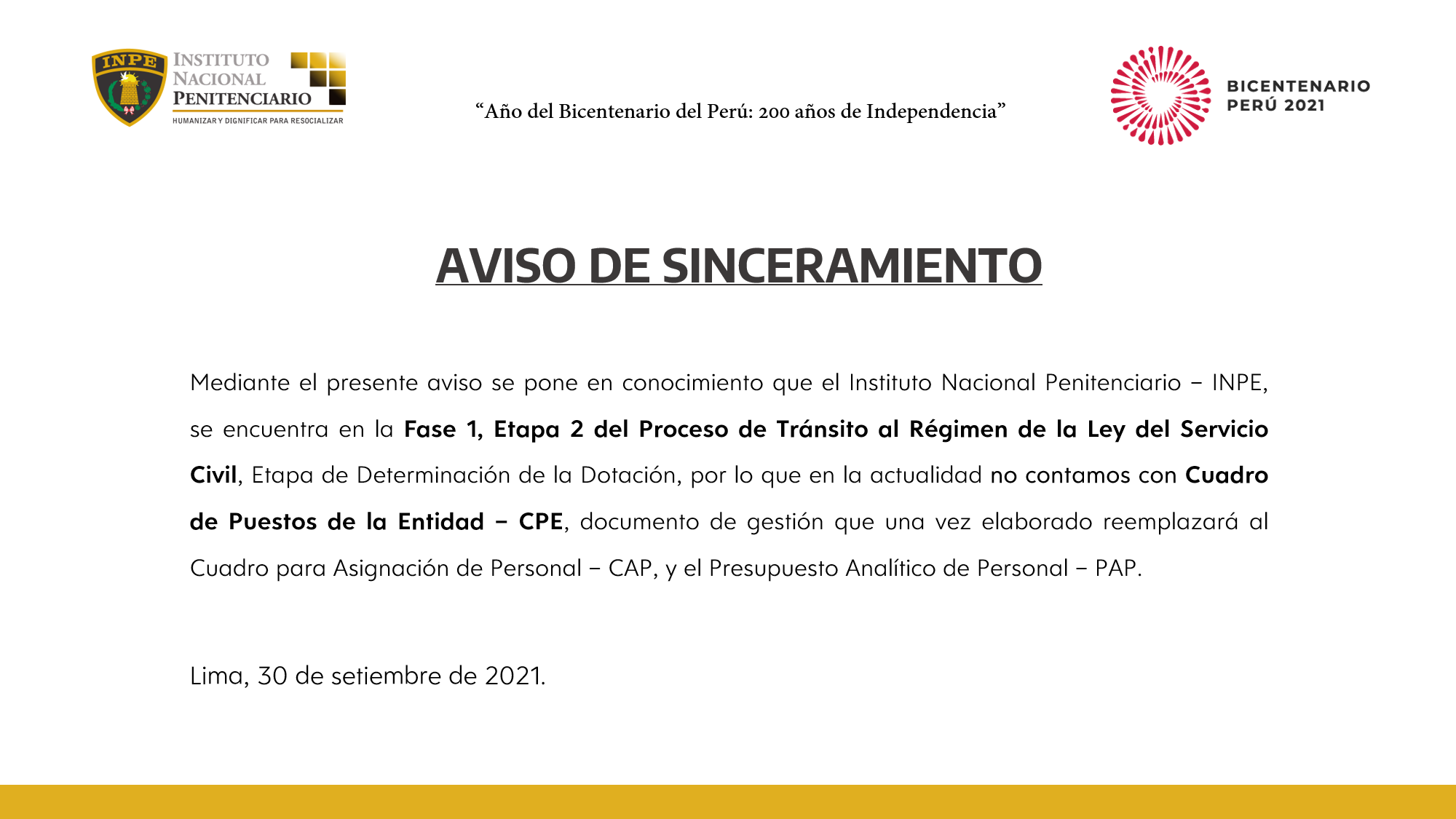 INPE
INSTITUTO
NACIONAL
PENITENCIARIO
HUMANIZAR Y DIGNIFICAR PARA RESOCIALIZAR

"Año del Bicentenario del Perú: 200 años de Independencia"

BICENTENARIO
PERÚ 2021

AVISO DE SINCERAMIENTO

Mediante el presente aviso se pone en conocimiento que el Instituto Nacional Penitenciario – INPE, se encuentra en la Fase 1, Etapa 2 del Proceso de Tránsito al Régimen de la Ley del Servicio Civil, Etapa de Determinación de la Dotación, por lo que en la actualidad no contamos con Cuadro de Puestos de la Entidad – CPE, documento de gestión que una vez elaborado reemplazará al Cuadro para Asignación de Personal – CAP, y el Presupuesto Analítico de Personal – PAP.

Lima, 30 de setiembre de 2021.